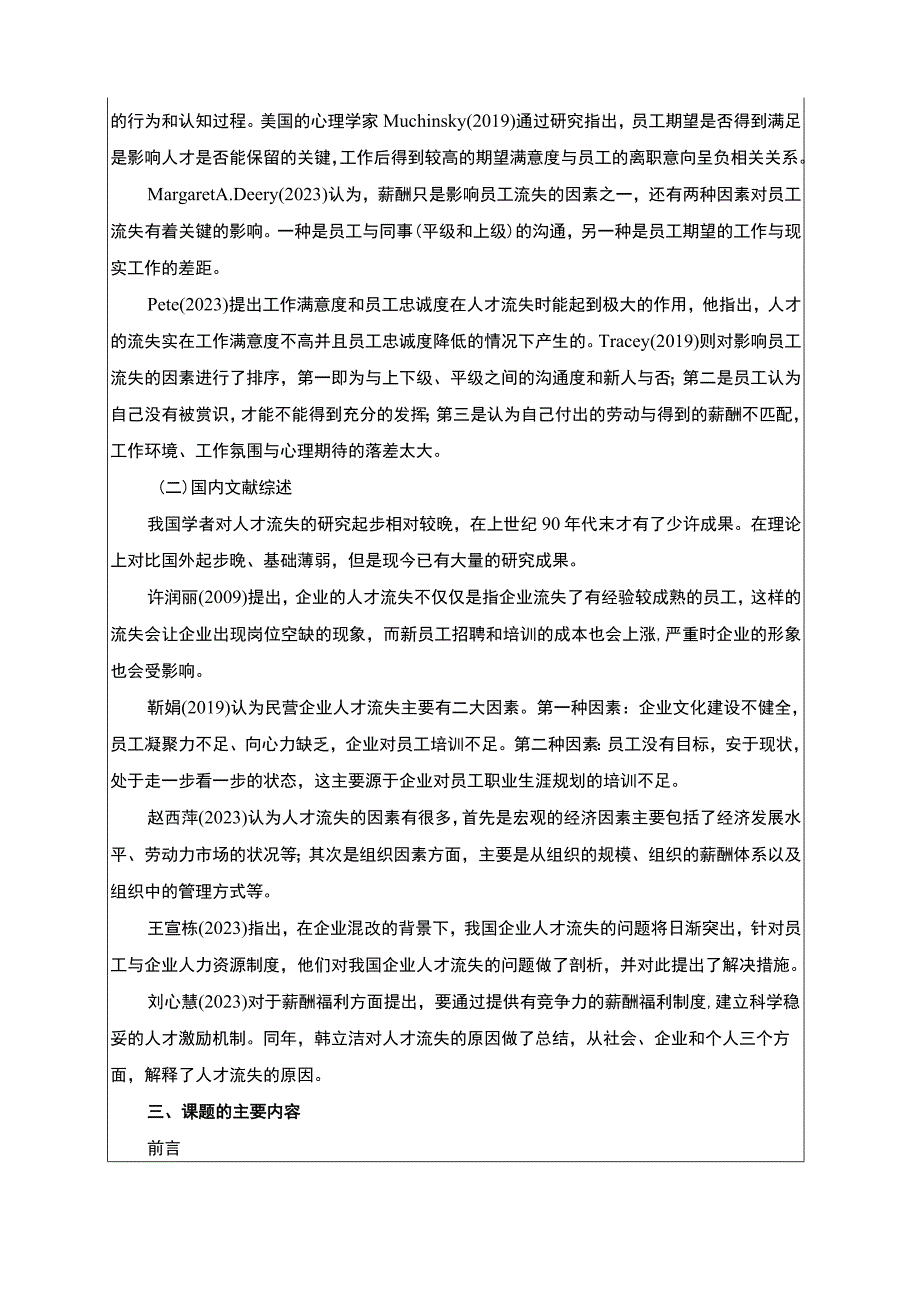 的行为和认知过程。美国的心理学家 Muchinsky(2019)通过研究指出，员工期望是否得到满足是影响人才是否能保留的关键，工作后得到较高的期望满意度与员工的离职意向呈负相关关系。

MargaretA.Deery(2023)认为，薪酬只是影响员工流失的因素之一，还有两种因素对员工流失有着关键的影响。一种是员工与同事（平级和上级）的沟通，另一种是员工期望的工作与现实工作的差距。

Pete(2023)提出工作满意度和员工忠诚度在人才流失时能起到极大的作用，他指出，人才的流失实在工作满意度不高并且员工忠诚度降低的情况下产生的。Tracey(2019)则对影响员工流失的因素进行了排序，第一即为与上下级、平级之间的沟通度和新人与否；第二是员工认为自己没有被赏识，才能不能得到充分的发挥；第三是认为自己付出的劳动与得到的薪酬不匹配，工作环境、工作氛围与心理期待的落差太大。

（二）国内文献综述

我国学者对人才流失的研究起步相对较晚，在上世纪 90 年代末才有了少许成果。在理论上对比国外起步晚、基础薄弱，但是现今已有大量的研究成果。

许润丽(2009)提出，企业的人才流失不仅仅是指企业流失了有经验较成熟的员工，这样的流失会让企业出现岗位空缺的现象，而新员工招聘和培训的成本也会上涨，严重时企业的形象也会受影响。

靳娟(2019)认为民营企业人才流失主要有二大因素。第一种因素：企业文化建设不健全，员工凝聚力不足、向心力缺乏，企业对员工培训不足。第二种因素：员工没有目标，安于现状，处于走一步看一步的状态，这主要源于企业对员工职业生涯规划的培训不足。

赵西萍(2023)认为人才流失的因素有很多，首先是宏观的经济因素主要包括了经济发展水平、劳动力市场的状况等；其次是组织因素方面，主要是从组织的规模、组织的薪酬体系以及组织中的管理方式等。

王宣栋(2023)指出，在企业混改的背景下，我国企业人才流失的问题将日渐突出，针对员工与企业人力资源制度，他们对我国企业人才流失的问题做了剖析，并对此提出了解决措施。

刘心慧(2023)对于薪酬福利方面提出，要通过提供有竞争力的薪酬福利制度，建立科学稳妥的人才激励机制。同年，韩立洁对人才流失的原因做了总结，从社会、企业和个人三个方面，解释了人才流失的原因。

三、课题的主要内容

前言